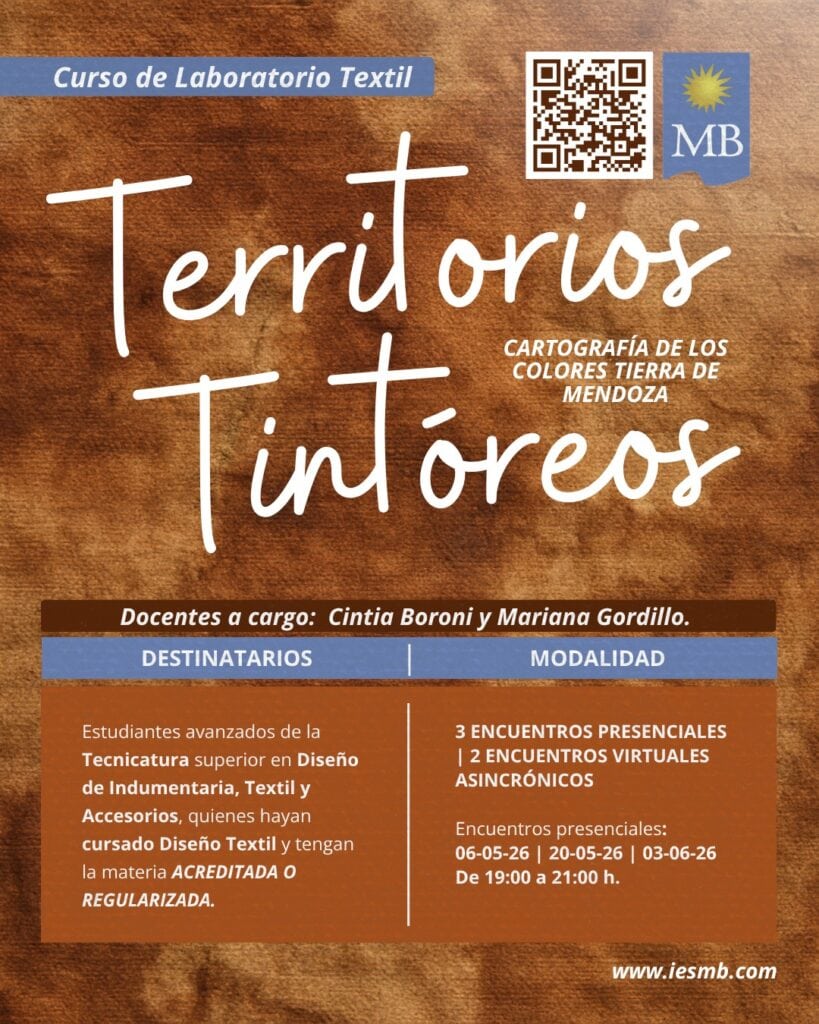 Curso de Laboratorio Textil

MB

Territorios Tintóreos

CARTOGRAFÍA DE LOS COLORES TIERRA DE MENDOZA

Docentes a cargo: Cintia Boroni y Mariana Gordillo.

DESTINATARIOS

Estudiantes avanzados de la Tecnicatura superior en Diseño de Indumentaria, Textil y Accesorios, quienes hayan cursado Diseño Textil y tengan la materia ACREDITADA O REGULARIZADA.

MODALIDAD

3 ENCUENTROS PRESENCIALES | 2 ENCUENTROS VIRTUALES ASINCRÓNICOS

Encuentros presenciales:
06-05-26 | 20-05-26 | 03-06-26
De 19:00 a 21:00 h.

www.iesmb.com